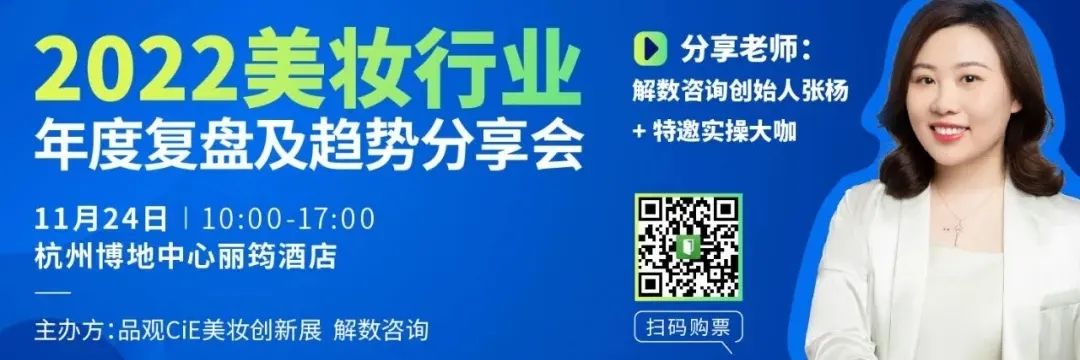 2022美妆行业
年度复盘及趋势分享会

11月24日 | 10:00-17:00
杭州博地中心丽筠酒店

主办方：品观CiE美妆创新展 解数咨询

分享老师：
解数咨询创始人张杨
+ 特邀实操大咖

扫码购票